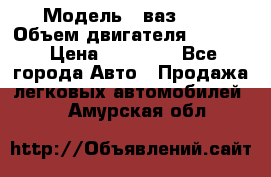 Модель ваз
Объем двигателя
Цена Все города Авто Продажа легковых автомобилей
Амурская обл

http://Объявлений.сайт